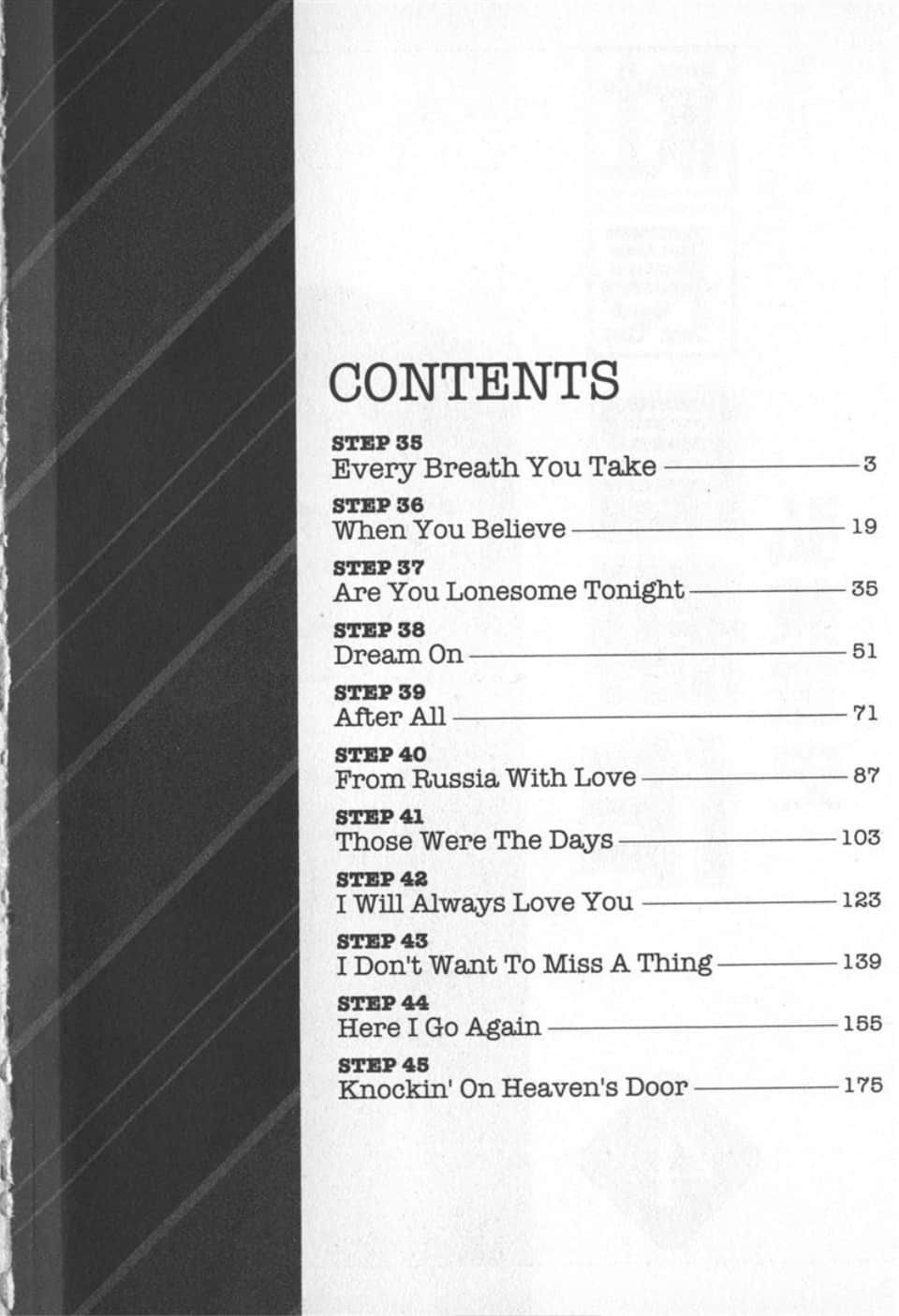 CONTENTS

STEP 35
Every Breath You Take 3

STEP 36
When You Believe 19

STEP 37
Are You Lonesome Tonight 35

STEP 38
Dream On 51

STEP 39
After All 71

STEP 40
From Russia With Love 87

STEP 41
Those Were The Days 103

STEP 42
I Will Always Love You 123

STEP 43
I Don't Want To Miss A Thing 139

STEP 44
Here I Go Again 155

STEP 45
Knockin' On Heaven's Door 175